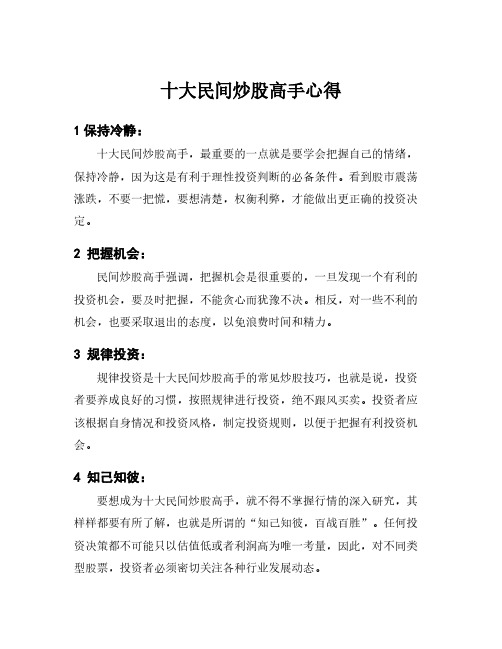 十大民间炒股高手心得

1 保持冷静：

十大民间炒股高手，最重要的一点就是要学会把握自己的情绪，保持冷静，因为这是有利于理性投资判断的必备条件。看到股市震荡涨跌，不要一把慌，要想清楚，权衡利弊，才能做出更正确的投资决定。

2 把握机会：

民间炒股高手强调，把握机会是很重要的，一旦发现一个有利的投资机会，要及时把握，不能贪心而犹豫不决。相反，对一些不利的机会，也要采取退出的态度，以免浪费时间和精力。

3 规律投资：

规律投资是十大民间炒股高手的常见炒股技巧，也就是说，投资者要养成良好的习惯，按照规律进行投资，绝不跟风买卖。投资者应该根据自身情况和投资风格，制定投资规则，以便于把握有利投资机会。

4 知己知彼：

要想成为十大民间炒股高手，就不得不掌握行情的深入研究，其样样都要有所了解，也就是所谓的“知己知彼，百战百胜”。任何投资决策都不可能只以估值低或者利润高为唯一考量，因此，对不同类型股票，投资者必须密切关注各种行业发展动态。